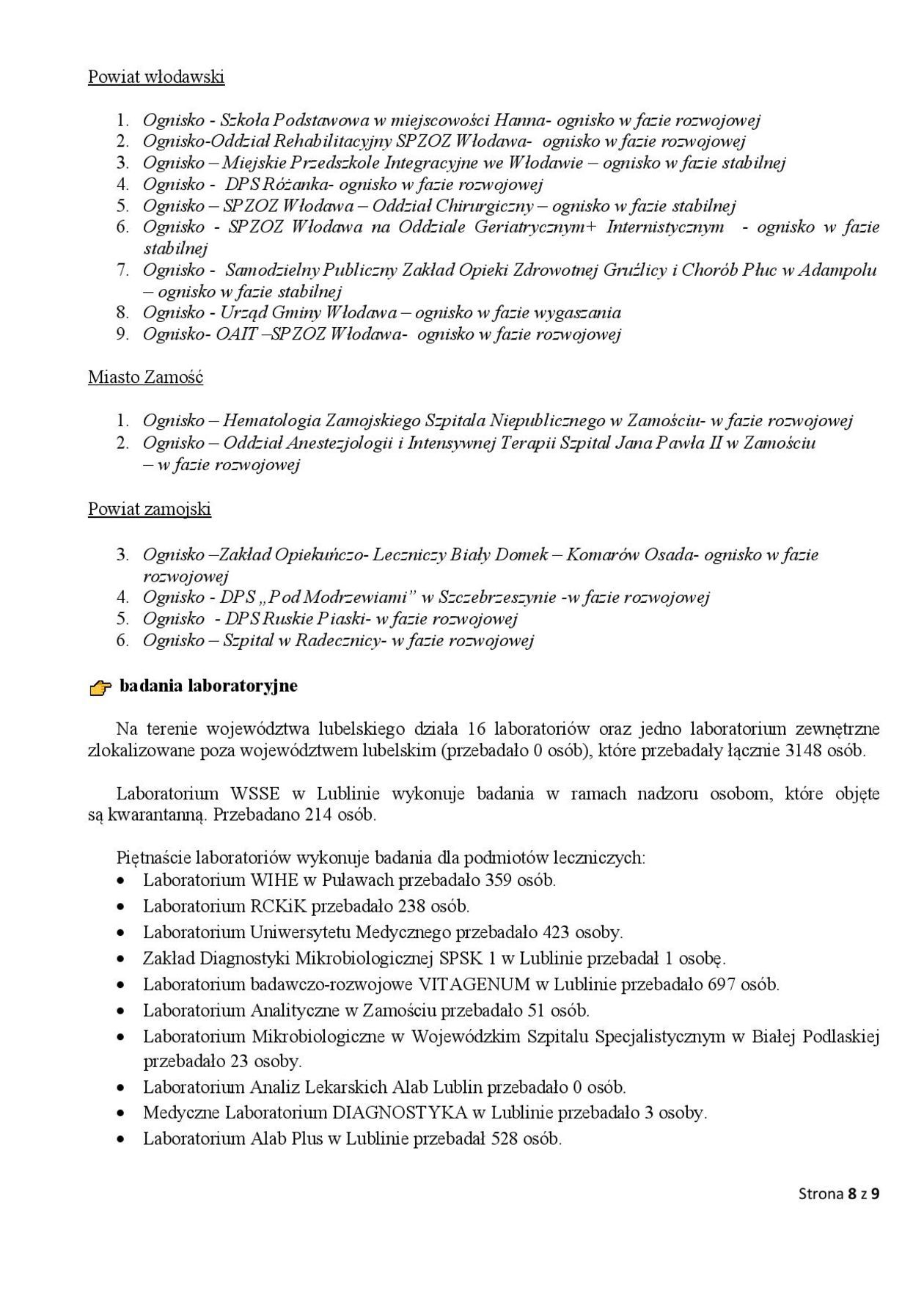 Powiat włodawski

1. Ognisko - Szkoła Podstawowa w miejscowości Hanna- ognisko w fazie rozwojowej
2. Ognisko-Oddział Rehabilitacyjny SPZOZ Włodawa- ognisko w fazie rozwojowej
3. Ognisko – Miejskie Przedszkole Integracyjne we Włodawie – ognisko w fazie stabilnej
4. Ognisko - DPS Różanka- ognisko w fazie rozwojowej
5. Ognisko – SPZOZ Włodawa – Oddział Chirurgiczny – ognisko w fazie stabilnej
6. Ognisko - SPZOZ Włodawa na Oddziale Geriatrycznym+ Internistycznym - ognisko w fazie stabilnej
7. Ognisko - Samodzielny Publiczny Zakład Opieki Zdrowotnej Gruźlicy i Chorób Płuc w Adampolu – ognisko w fazie stabilnej
8. Ognisko - Urząd Gminy Włodawa – ognisko w fazie wygaszania
9. Ognisko- OAIT –SPZOZ Włodawa- ognisko w fazie rozwojowej

Miasto Zamość

1. Ognisko – Hematologia Zamojskiego Szpitala Niepublicznego w Zamościu- w fazie rozwojowej
2. Ognisko – Oddział Anestezjologii i Intensywnej Terapii Szpital Jana Pawła II w Zamościu – w fazie rozwojowej

Powiat zamojski

3. Ognisko –Zakład Opiekuńczo- Leczniczy Biały Domek – Komarów Osada- ognisko w fazie rozwojowej
4. Ognisko - DPS „Pod Modrzewiami" w Szczebrzeszynie -w fazie rozwojowej
5. Ognisko - DPS Ruskie Piaski- w fazie rozwojowej
6. Ognisko – Szpital w Radecznicy- w fazie rozwojowej

badania laboratoryjne

Na terenie województwa lubelskiego działa 16 laboratoriów oraz jedno laboratorium zewnętrzne zlokalizowane poza województwem lubelskim (przebadało 0 osób), które przebadały łącznie 3148 osób.

Laboratorium WSSE w Lublinie wykonuje badania w ramach nadzoru osobom, które objęte są kwarantanną. Przebadano 214 osób.

Piętnaście laboratoriów wykonuje badania dla podmiotów leczniczych:
• Laboratorium WIHE w Puławach przebadało 359 osób.
• Laboratorium RCKiK przebadało 238 osób.
• Laboratorium Uniwersytetu Medycznego przebadało 423 osoby.
• Zakład Diagnostyki Mikrobiologicznej SPSK 1 w Lublinie przebadał 1 osobę.
• Laboratorium badawczo-rozwojowe VITAGENUM w Lublinie przebadało 697 osób.
• Laboratorium Analityczne w Zamościu przebadało 51 osób.
• Laboratorium Mikrobiologiczne w Wojewódzkim Szpitalu Specjalistycznym w Białej Podlaskiej przebadało 23 osoby.
• Laboratorium Analiz Lekarskich Alab Lublin przebadało 0 osób.
• Medyczne Laboratorium DIAGNOSTYKA w Lublinie przebadało 3 osoby.
• Laboratorium Alab Plus w Lublinie przebadał 528 osób.

Strona 8 z 9